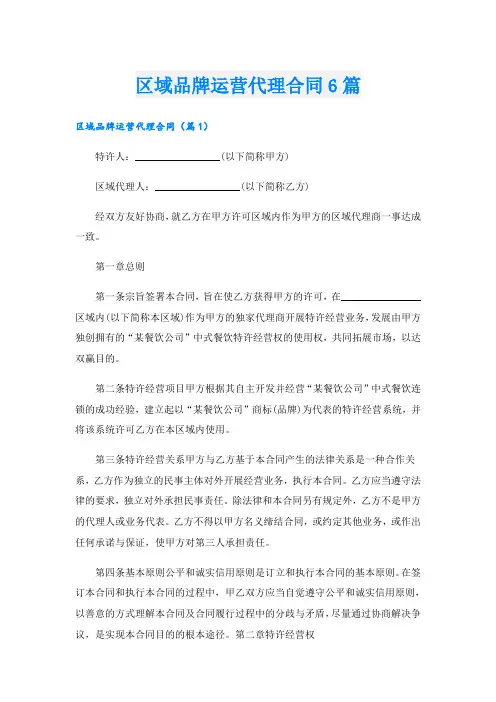 区域品牌运营代理合同6篇

区域品牌运营代理合同（篇1）

特许人：________________(以下简称甲方)

区域代理人：________________(以下简称乙方)

经双方友好协商，就乙方在甲方许可区域内作为甲方的区域代理商一事达成一致。

第一章总则

第一条宗旨签署本合同，旨在使乙方获得甲方的许可，在________________区域内(以下简称本区域)作为甲方的独家代理商开展特许经营业务，发展由甲方独创拥有的“某餐饮公司”中式餐饮特许经营权的使用权，共同拓展市场，以达双赢目的。

第二条特许经营项目甲方根据其自主开发并经营“某餐饮公司”中式餐饮连锁的成功经验，建立起以“某餐饮公司”商标(品牌)为代表的特许经营系统，并将该系统许可乙方在本区域内使用。

第三条特许经营关系甲方与乙方基于本合同产生的法律关系是一种合作关系，乙方作为独立的民事主体对外开展经营业务，执行本合同。乙方应当遵守法律的要求，独立对外承担民事责任。除法律和本合同另有规定外，乙方不是甲方的代理人或业务代表。乙方不得以甲方名义缔结合同，或约定其他业务，或作出任何承诺与保证，使甲方对第三人承担责任。

第四条基本原则公平和诚实信用原则是订立和执行本合同的基本原则。在签订本合同和执行本合同的过程中，甲乙双方应当自觉遵守公平和诚实信用原则，以善意的方式理解本合同及合同履行过程中的分歧与矛盾，尽量通过协商解决争议，是实现本合同目的的根本途径。第二章特许经营权